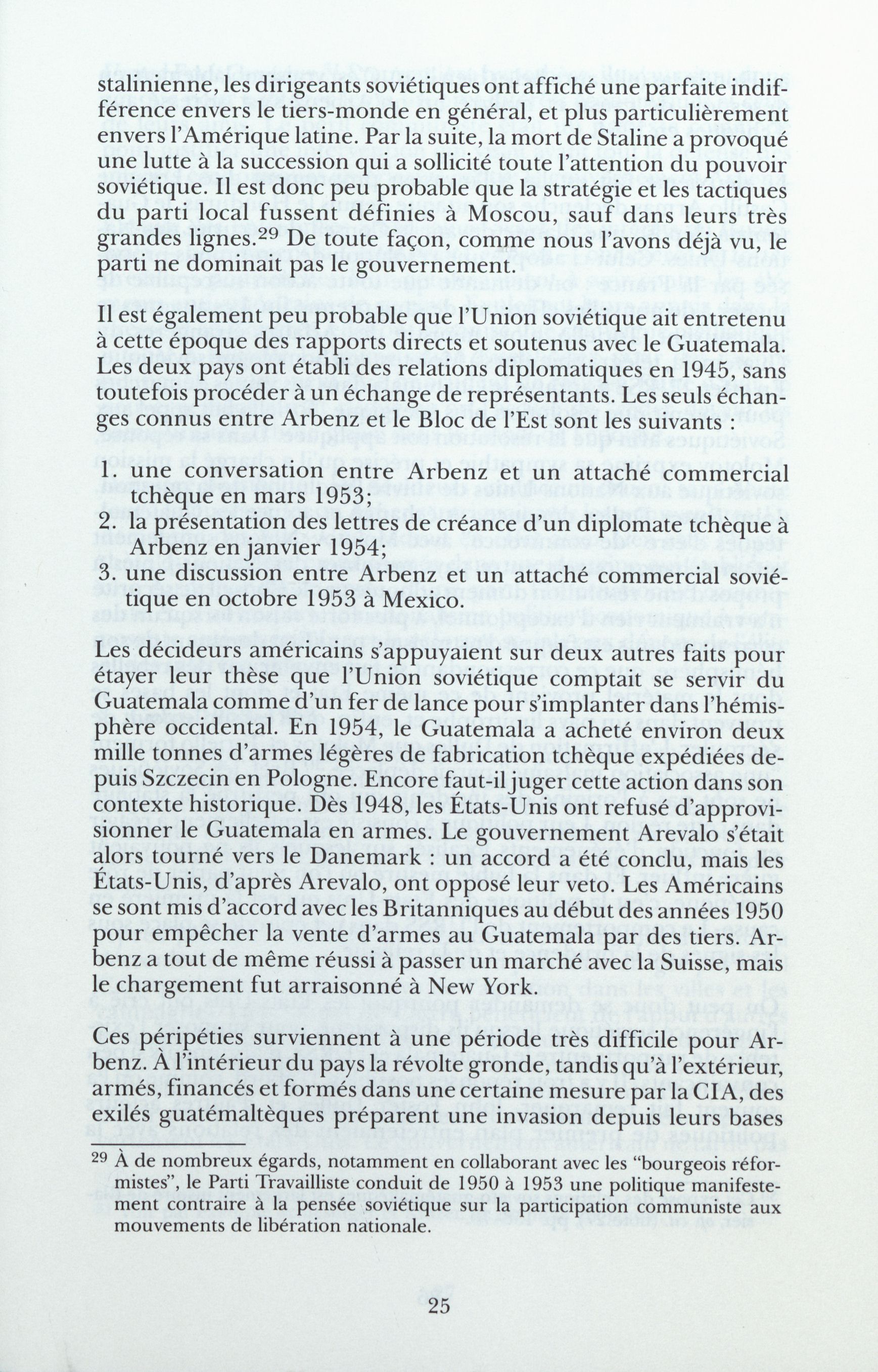 stalinienne, les dirigeants soviétiques ont affiché une parfaite indifférence envers le tiers-monde en général, et plus particulièrement envers l'Amérique latine. Par la suite, la mort de Staline a provoqué une lutte à la succession qui a sollicité toute l'attention du pouvoir soviétique. Il est donc peu probable que la stratégie et les tactiques du parti local fussent définies à Moscou, sauf dans leurs très grandes lignes.$^{29}$ De toute façon, comme nous l'avons déjà vu, le parti ne dominait pas le gouvernement.

Il est également peu probable que l'Union soviétique ait entretenu à cette époque des rapports directs et soutenus avec le Guatemala. Les deux pays ont établi des relations diplomatiques en 1945, sans toutefois procéder à un échange de représentants. Les seuls échanges connus entre Arbenz et le Bloc de l'Est sont les suivants :

1. une conversation entre Arbenz et un attaché commercial tchèque en mars 1953;
2. la présentation des lettres de créance d'un diplomate tchèque à Arbenz en janvier 1954;
3. une discussion entre Arbenz et un attaché commercial soviétique en octobre 1953 à Mexico.

Les décideurs américains s'appuyaient sur deux autres faits pour étayer leur thèse que l'Union soviétique comptait se servir du Guatemala comme d'un fer de lance pour s'implanter dans l'hémisphère occidental. En 1954, le Guatemala a acheté environ deux mille tonnes d'armes légères de fabrication tchèque expédiées depuis Szczecin en Pologne. Encore faut-il juger cette action dans son contexte historique. Dès 1948, les États-Unis ont refusé d'approvisionner le Guatemala en armes. Le gouvernement Arevalo s'était alors tourné vers le Danemark : un accord a été conclu, mais les États-Unis, d'après Arevalo, ont opposé leur veto. Les Américains se sont mis d'accord avec les Britanniques au début des années 1950 pour empêcher la vente d'armes au Guatemala par des tiers. Arbenz a tout de même réussi à passer un marché avec la Suisse, mais le chargement fut arraisonné à New York.

Ces péripéties surviennent à une période très difficile pour Arbenz. À l'intérieur du pays la révolte gronde, tandis qu'à l'extérieur, armés, financés et formés dans une certaine mesure par la CIA, des exilés guatémaltèques préparent une invasion depuis leurs bases

$^{29}$ À de nombreux égards, notamment en collaborant avec les "bourgeois réformistes", le Parti Travailliste conduit de 1950 à 1953 une politique manifestement contraire à la pensée soviétique sur la participation communiste aux mouvements de libération nationale.

25